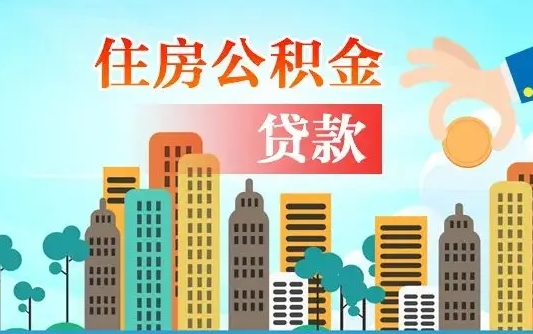 住房公积金

贷款